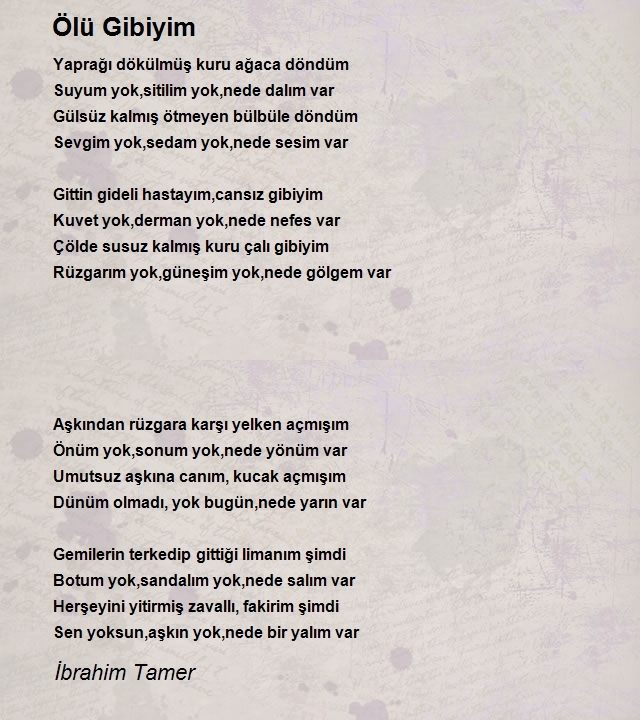 Ölü Gibiyim

Yaprağı dökülmüş kuru ağaca döndüm
Suyum yok,sitilim yok,nede dalım var
Gülsüz kalmış ötmeyen bülbüle döndüm
Sevgim yok,sedam yok,nede sesim var

Gittin gideli hastayım,cansız gibiyim
Kuvet yok,derman yok,nede nefes var
Çölde susuz kalmış kuru çalı gibiyim
Rüzgarım yok,güneşim yok,nede gölgem var

Aşkından rüzgara karşı yelken açmışım
Önüm yok,sonum yok,nede yönüm var
Umutsuz aşkına canım, kucak açmışım
Dünüm olmadı, yok bugün,nede yarın var

Gemilerin terkedip gittiği limanım şimdi
Botum yok,sandalım yok,nede salım var
Herşeyini yitirmiş zavallı, fakirim şimdi
Sen yoksun,aşkın yok,nede bir yalım var

İbrahim Tamer